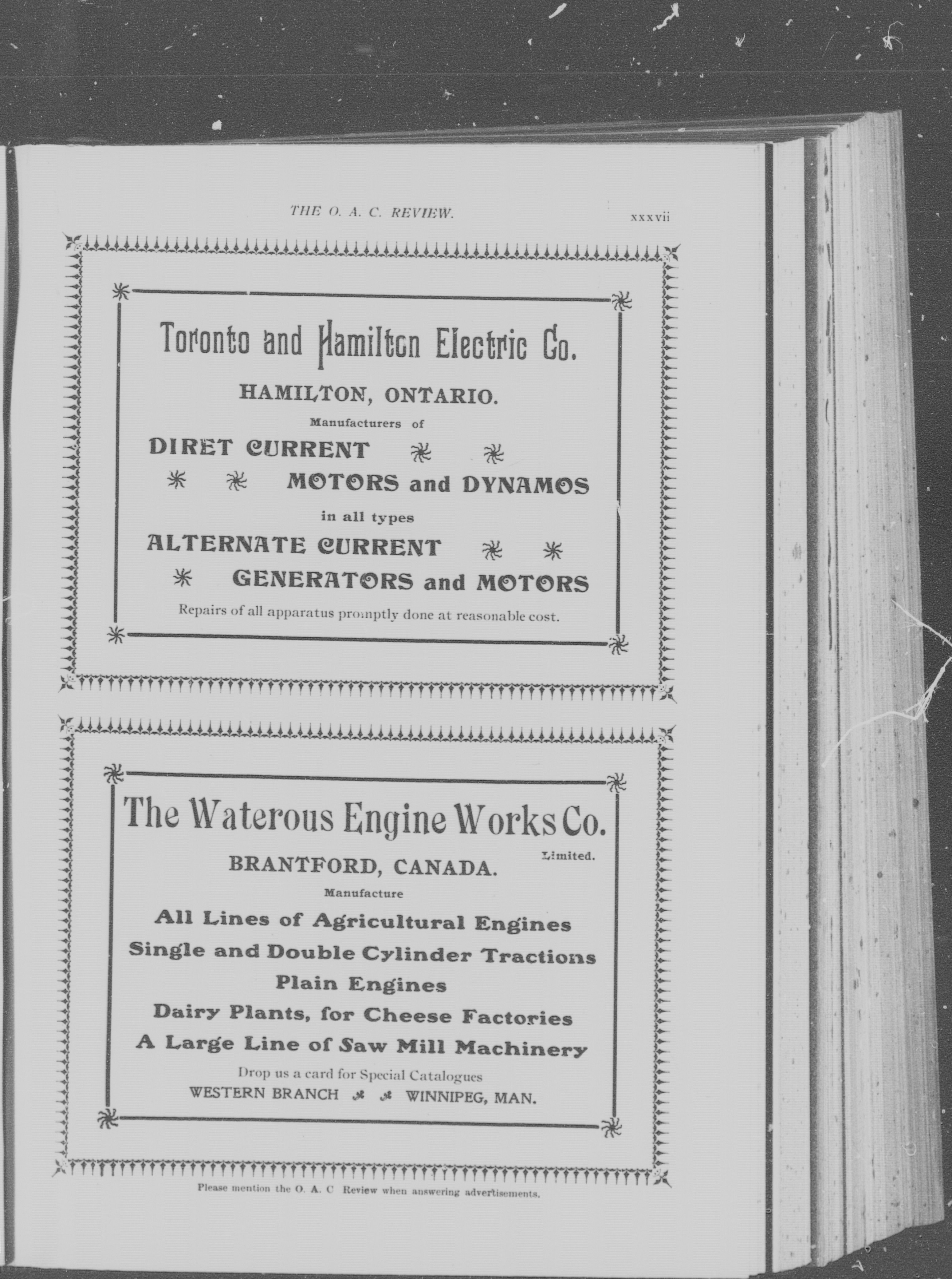 THE O. A. C. REVIEW. xxxvii

Toronto and Hamilton Electric Co.

HAMILTON, ONTARIO.

Manufacturers of

DIRET CURRENT

MOTORS and DYNAMOS

in all types

ALTERNATE CURRENT

GENERATORS and MOTORS

Repairs of all apparatus promptly done at reasonable cost.

The Waterous Engine Works Co.

Limited.

BRANTFORD, CANADA.

Manufacture

All Lines of Agricultural Engines

Single and Double Cylinder Tractions

Plain Engines

Dairy Plants, for Cheese Factories

A Large Line of Saw Mill Machinery

Drop us a card for Special Catalogues

WESTERN BRANCH WINNIPEG, MAN.

Please mention the O. A. C Review when answering advertisements.